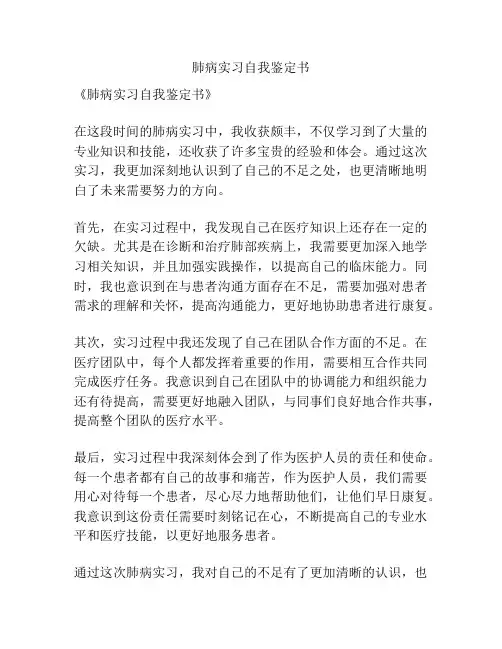 肺病实习自我鉴定书

《肺病实习自我鉴定书》

在这段时间的肺病实习中，我收获颇丰，不仅学习到了大量的专业知识和技能，还收获了许多宝贵的经验和体会。通过这次实习，我更加深刻地认识到了自己的不足之处，也更清晰地明白了未来需要努力的方向。

首先，在实习过程中，我发现自己在医疗知识上还存在一定的欠缺。尤其是在诊断和治疗肺部疾病上，我需要更加深入地学习相关知识，并且加强实践操作，以提高自己的临床能力。同时，我也意识到在与患者沟通方面存在不足，需要加强对患者需求的理解和关怀，提高沟通能力，更好地协助患者进行康复。

其次，实习过程中我还发现了自己在团队合作方面的不足。在医疗团队中，每个人都发挥着重要的作用，需要相互合作共同完成医疗任务。我意识到自己在团队中的协调能力和组织能力还有待提高，需要更好地融入团队，与同事们良好地合作共事，提高整个团队的医疗水平。

最后，实习过程中我深刻体会到了作为医护人员的责任和使命。每一个患者都有自己的故事和痛苦，作为医护人员，我们需要用心对待每一个患者，尽心尽力地帮助他们，让他们早日康复。我意识到这份责任需要时刻铭记在心，不断提高自己的专业水平和医疗技能，以更好地服务患者。

通过这次肺病实习，我对自己的不足有了更加清晰的认识，也